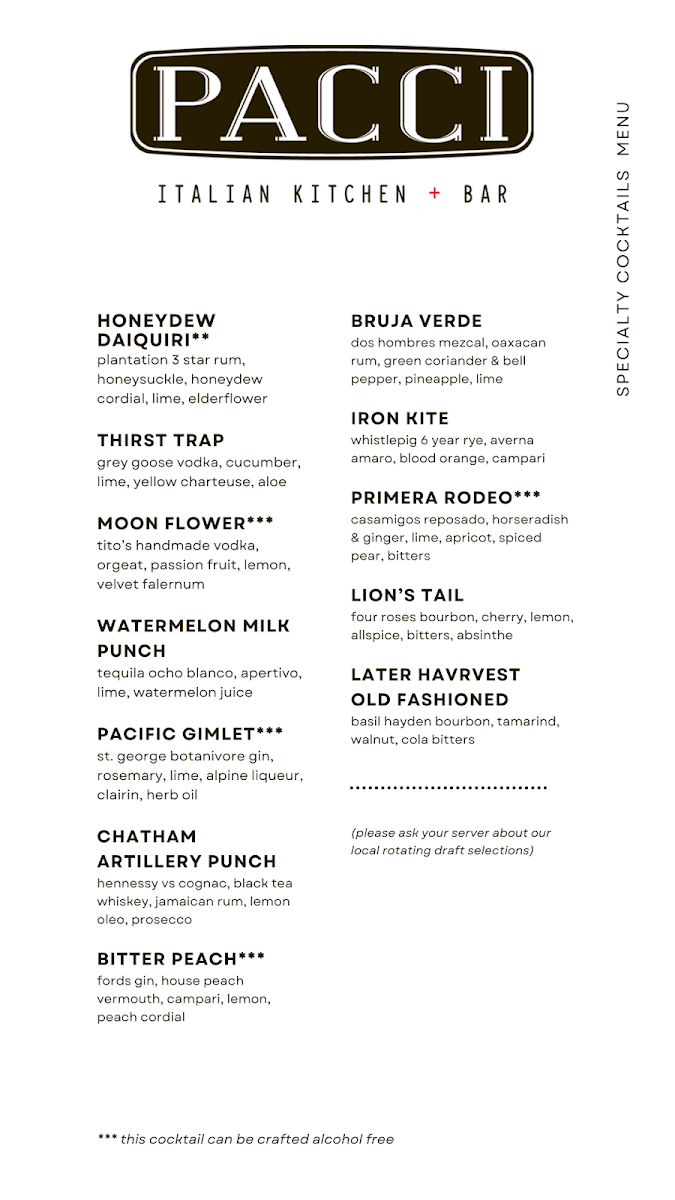 PACCI

ITALIAN KITCHEN + BAR

SPECIALTY COCKTAILS MENU

HONEYDEW DAIQUIRI**
plantation 3 star rum, honeysuckle, honeydew cordial, lime, elderflower

THIRST TRAP
grey goose vodka, cucumber, lime, yellow charteuse, aloe

MOON FLOWER***
tito's handmade vodka, orgeat, passion fruit, lemon, velvet falernum

WATERMELON MILK PUNCH
tequila ocho blanco, apertivo, lime, watermelon juice

PACIFIC GIMLET***
st. george botanivore gin, rosemary, lime, alpine liqueur, clairin, herb oil

CHATHAM ARTILLERY PUNCH
hennessy vs cognac, black tea whiskey, jamaican rum, lemon oleo, prosecco

BITTER PEACH***
fords gin, house peach vermouth, campari, lemon, peach cordial

BRUJA VERDE
dos hombres mezcal, oaxacan rum, green coriander & bell pepper, pineapple, lime

IRON KITE
whistlepig 6 year rye, averna amaro, blood orange, campari

PRIMERA RODEO***
casamigos reposado, horseradish & ginger, lime, apricot, spiced pear, bitters

LION'S TAIL
four roses bourbon, cherry, lemon, allspice, bitters, absinthe

LATER HAVRVEST OLD FASHIONED
basil hayden bourbon, tamarind, walnut, cola bitters

(please ask your server about our local rotating draft selections)

*** this cocktail can be crafted alcohol free